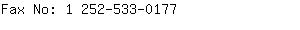 Fax No: 1 252-533-0177